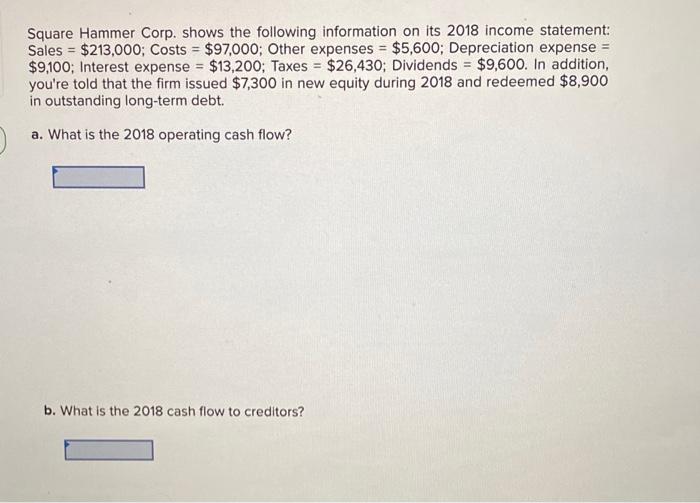 Square Hammer Corp. shows the following information on its 2018 income statement: Sales = \$213,000; Costs = \$97,000; Other expenses = \$5,600; Depreciation expense = \$9,100; Interest expense = \$13,200; Taxes = \$26,430; Dividends = \$9,600. In addition, you're told that the firm issued \$7,300 in new equity during 2018 and redeemed \$8,900 in outstanding long-term debt.

a. What is the 2018 operating cash flow?

b. What is the 2018 cash flow to creditors?